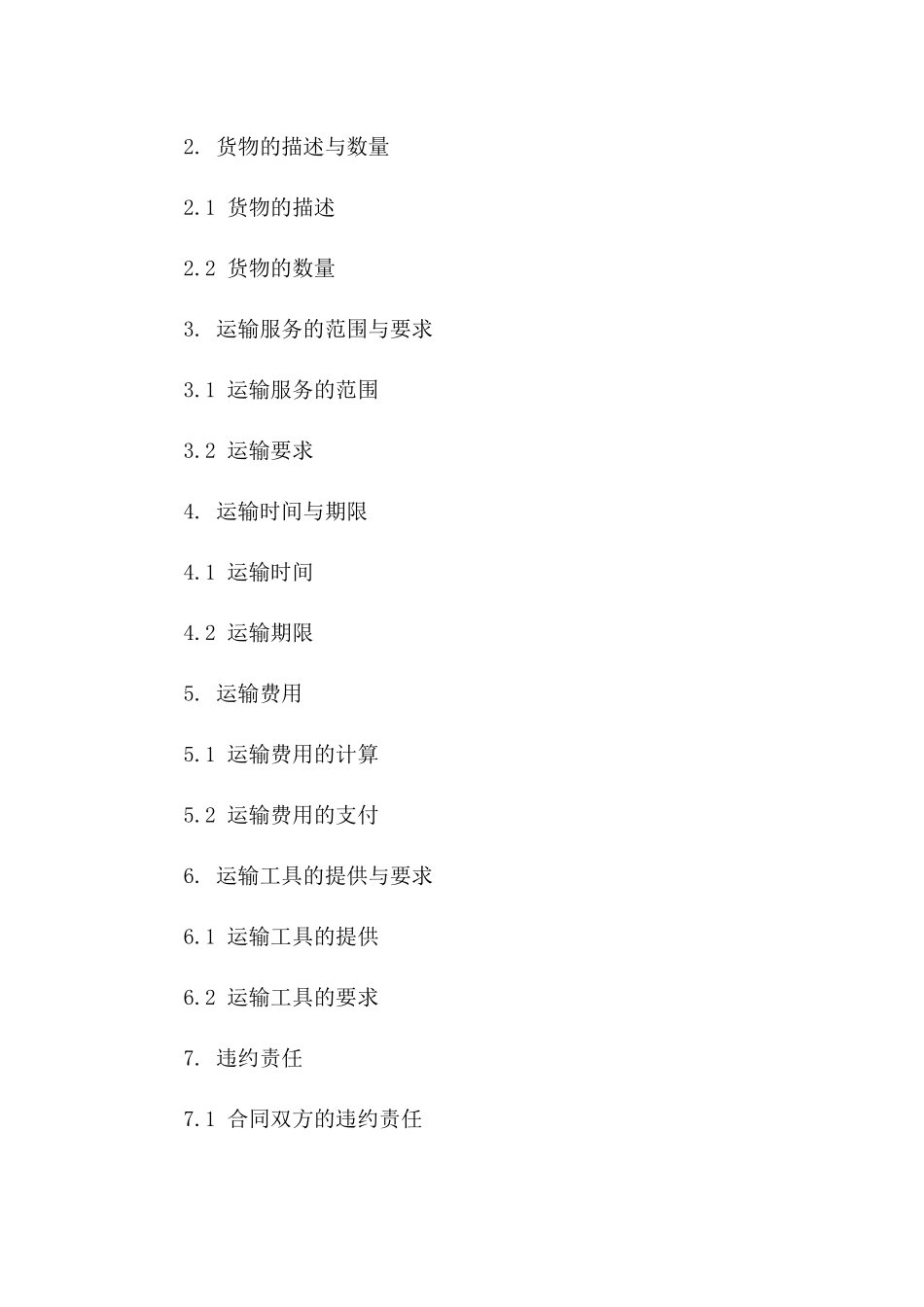 2. 货物的描述与数量

2.1 货物的描述

2.2 货物的数量

3. 运输服务的范围与要求

3.1 运输服务的范围

3.2 运输要求

4. 运输时间与期限

4.1 运输时间

4.2 运输期限

5. 运输费用

5.1 运输费用的计算

5.2 运输费用的支付

6. 运输工具的提供与要求

6.1 运输工具的提供

6.2 运输工具的要求

7. 违约责任

7.1 合同双方的违约责任